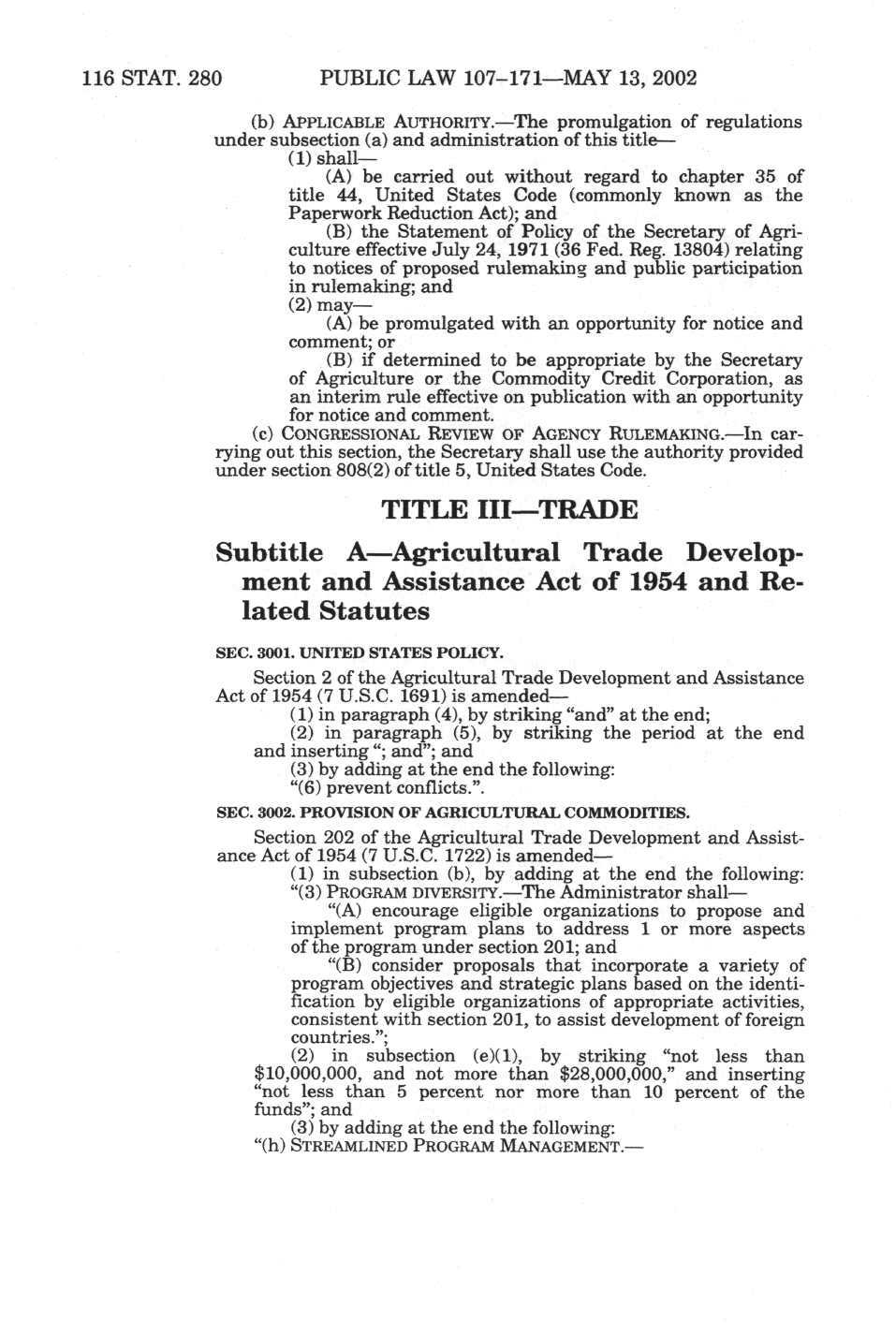 116 STAT. 280 PUBLIC LAW 107–171—MAY 13, 2002

(b) APPLICABLE AUTHORITY.—The promulgation of regulations under subsection (a) and administration of this title—

(1) shall—

(A) be carried out without regard to chapter 35 of title 44, United States Code (commonly known as the Paperwork Reduction Act); and

(B) the Statement of Policy of the Secretary of Agriculture effective July 24, 1971 (36 Fed. Reg. 13804) relating to notices of proposed rulemaking and public participation in rulemaking; and

(2) may—

(A) be promulgated with an opportunity for notice and comment; or

(B) if determined to be appropriate by the Secretary of Agriculture or the Commodity Credit Corporation, as an interim rule effective on publication with an opportunity for notice and comment.

(c) CONGRESSIONAL REVIEW OF AGENCY RULEMAKING.—In carrying out this section, the Secretary shall use the authority provided under section 808(2) of title 5, United States Code.

TITLE III—TRADE

Subtitle A—Agricultural Trade Development and Assistance Act of 1954 and Related Statutes

SEC. 3001. UNITED STATES POLICY.

Section 2 of the Agricultural Trade Development and Assistance Act of 1954 (7 U.S.C. 1691) is amended—

(1) in paragraph (4), by striking "and" at the end;

(2) in paragraph (5), by striking the period at the end and inserting "; and"; and

(3) by adding at the end the following:

"(6) prevent conflicts.".

SEC. 3002. PROVISION OF AGRICULTURAL COMMODITIES.

Section 202 of the Agricultural Trade Development and Assistance Act of 1954 (7 U.S.C. 1722) is amended—

(1) in subsection (b), by adding at the end the following:

"(3) PROGRAM DIVERSITY.—The Administrator shall—

"(A) encourage eligible organizations to propose and implement program plans to address 1 or more aspects of the program under section 201; and

"(B) consider proposals that incorporate a variety of program objectives and strategic plans based on the identification by eligible organizations of appropriate activities, consistent with section 201, to assist development of foreign countries.";

(2) in subsection (e)(1), by striking "not less than $10,000,000, and not more than $28,000,000," and inserting "not less than 5 percent nor more than 10 percent of the funds"; and

(3) by adding at the end the following:

"(h) STREAMLINED PROGRAM MANAGEMENT.—